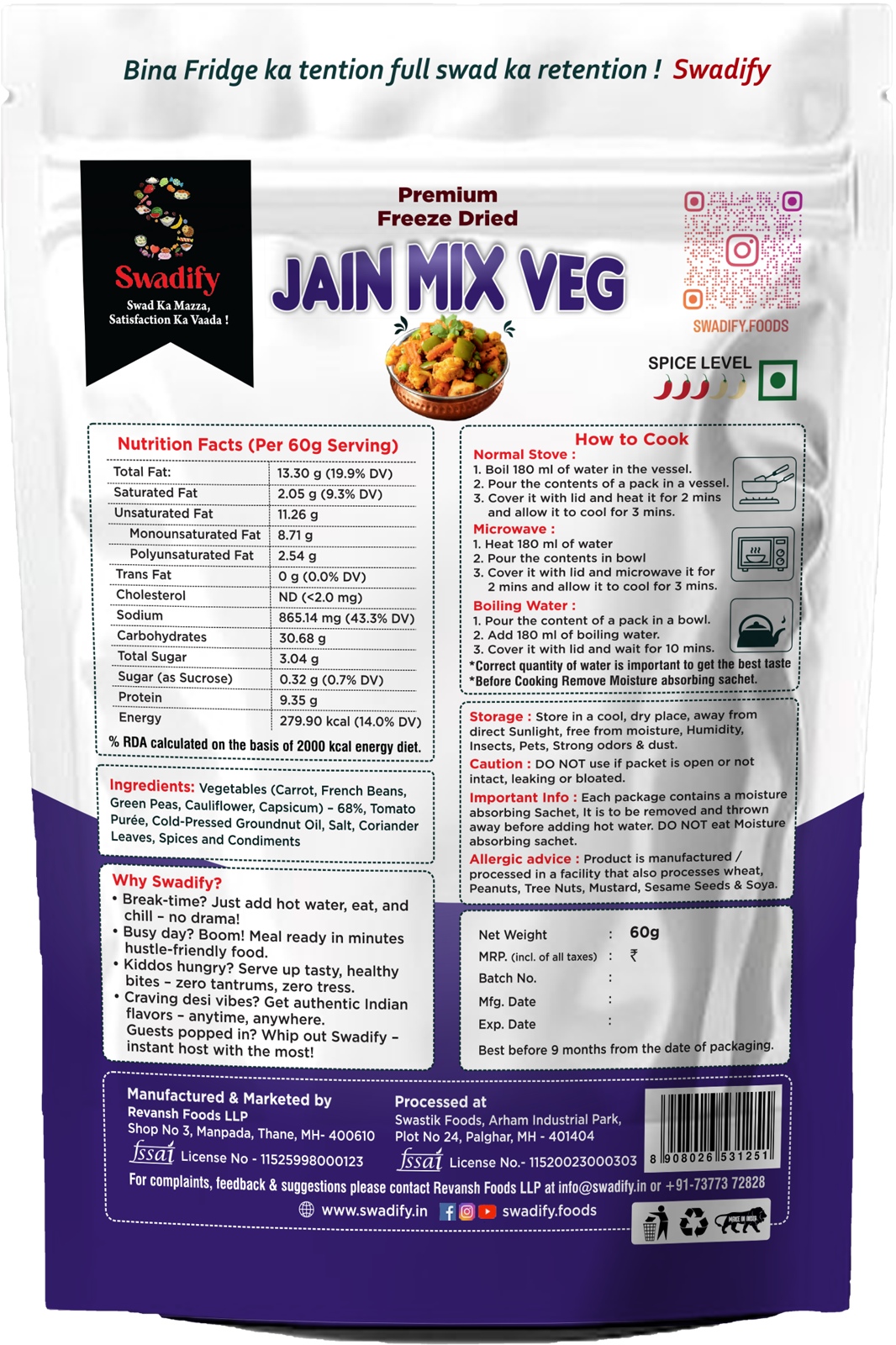 Bina Fridge ka tention full swad ka retention ! Swadify

Swadify
Swad Ka Mazza,
Satisfaction Ka Vaada !

Premium
Freeze Dried
JAIN MIX VEG

SWADIFY.FOODS

SPICE LEVEL

Nutrition Facts (Per 60g Serving)

| Total Fat: | 13.30 g (19.9% DV) |
|---|---|
| Saturated Fat | 2.05 g (9.3% DV) |
| Unsaturated Fat | 11.26 g |
| Monounsaturated Fat | 8.71 g |
| Polyunsaturated Fat | 2.54 g |
| Trans Fat | 0 g (0.0% DV) |
| Cholesterol | ND (<2.0 mg) |
| Sodium | 865.14 mg (43.3% DV) |
| Carbohydrates | 30.68 g |
| Total Sugar | 3.04 g |
| Sugar (as Sucrose) | 0.32 g (0.7% DV) |
| Protein | 9.35 g |
| Energy | 279.90 kcal (14.0% DV) |

% RDA calculated on the basis of 2000 kcal energy diet.

Ingredients: Vegetables (Carrot, French Beans, Green Peas, Cauliflower, Capsicum) - 68%, Tomato Purée, Cold-Pressed Groundnut Oil, Salt, Coriander Leaves, Spices and Condiments

Why Swadify?
• Break-time? Just add hot water, eat, and chill - no drama!
• Busy day? Boom! Meal ready in minutes hustle-friendly food.
• Kiddos hungry? Serve up tasty, healthy bites - zero tantrums, zero tress.
• Craving desi vibes? Get authentic Indian flavors - anytime, anywhere.
Guests popped in? Whip out Swadify - instant host with the most!

How to Cook
Normal Stove :
1. Boil 180 ml of water in the vessel.
2. Pour the contents of a pack in a vessel.
3. Cover it with lid and heat it for 2 mins and allow it to cool for 3 mins.
Microwave :
1. Heat 180 ml of water
2. Pour the contents in bowl
3. Cover it with lid and microwave it for 2 mins and allow it to cool for 3 mins.
Boiling Water :
1. Pour the content of a pack in a bowl.
2. Add 180 ml of boiling water.
3. Cover it with lid and wait for 10 mins.
*Correct quantity of water is important to get the best taste
*Before Cooking Remove Moisture absorbing sachet.

Storage : Store in a cool, dry place, away from direct Sunlight, free from moisture, Humidity, Insects, Pets, Strong odors & dust.
Caution : DO NOT use if packet is open or not intact, leaking or bloated.
Important Info : Each package contains a moisture absorbing Sachet, It is to be removed and thrown away before adding hot water. DO NOT eat Moisture absorbing sachet.
Allergic advice : Product is manufactured / processed in a facility that also processes wheat, Peanuts, Tree Nuts, Mustard, Sesame Seeds & Soya.

Net Weight : 60g
MRP. (incl. of all taxes) : ₹
Batch No. :
Mfg. Date :
Exp. Date :
Best before 9 months from the date of packaging.

Manufactured & Marketed by
Revansh Foods LLP
Shop No 3, Manpada, Thane, MH- 400610
fssai License No - 11525998000123

Processed at
Swastik Foods, Arham Industrial Park,
Plot No 24, Palghar, MH - 401404
fssai License No.- 11520023000303

8 908026 531251

For complaints, feedback & suggestions please contact Revansh Foods LLP at info@swadify.in or +91-73773 72828
www.swadify.in swadify.foods